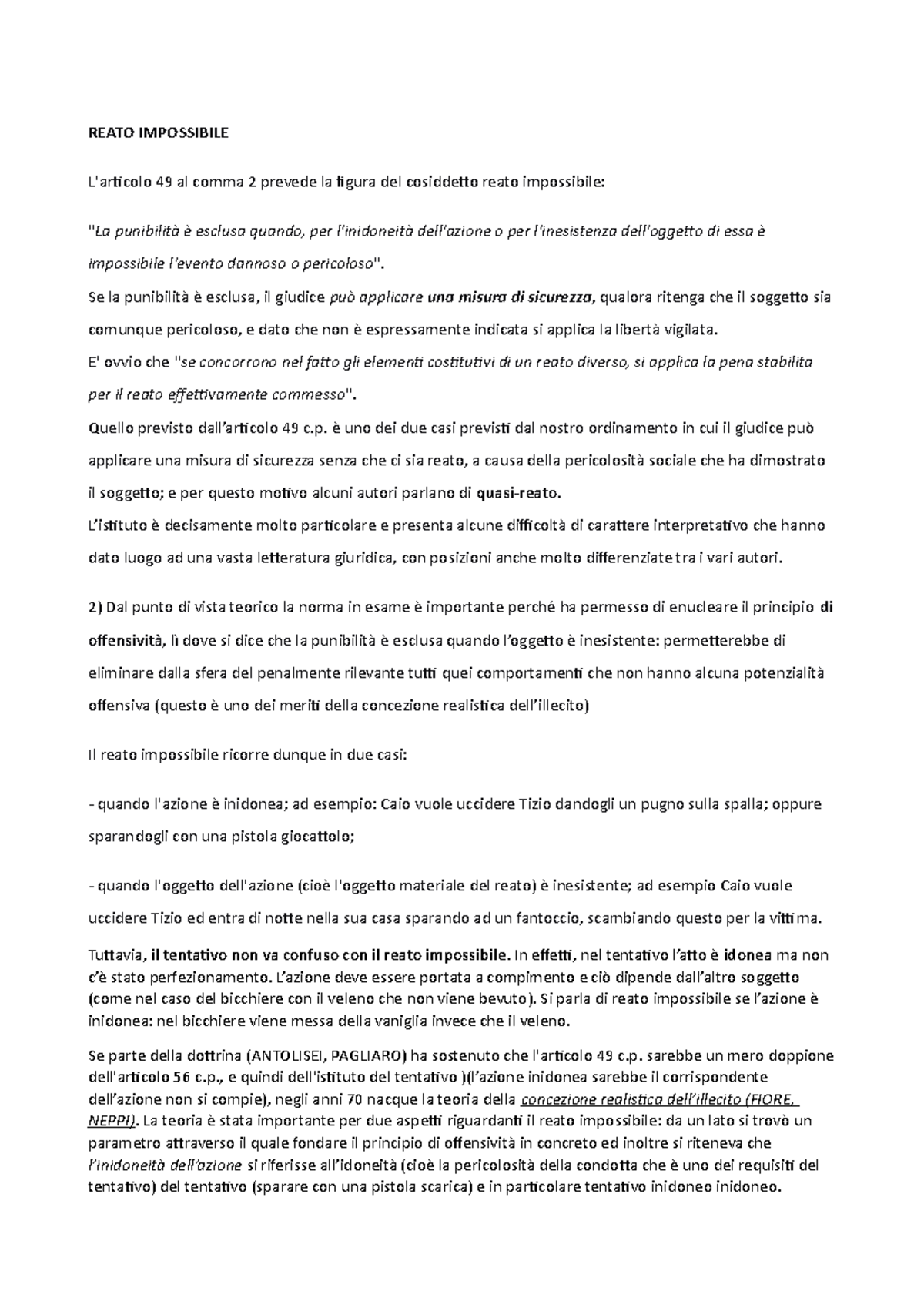 REATO IMPOSSIBILE

L'articolo 49 al comma 2 prevede la figura del cosiddetto reato impossibile:

"La punibilità è esclusa quando, per l'inidoneità dell'azione o per l'inesistenza dell'oggetto di essa è impossibile l'evento dannoso o pericoloso".

Se la punibilità è esclusa, il giudice può applicare una misura di sicurezza, qualora ritenga che il soggetto sia comunque pericoloso, e dato che non è espressamente indicata si applica la libertà vigilata.

E' ovvio che "se concorrono nel fatto gli elementi costitutivi di un reato diverso, si applica la pena stabilita per il reato effettivamente commesso".

Quello previsto dall'articolo 49 c.p. è uno dei due casi previsti dal nostro ordinamento in cui il giudice può applicare una misura di sicurezza senza che ci sia reato, a causa della pericolosità sociale che ha dimostrato il soggetto; e per questo motivo alcuni autori parlano di quasi-reato.

L'istituto è decisamente molto particolare e presenta alcune difficoltà di carattere interpretativo che hanno dato luogo ad una vasta letteratura giuridica, con posizioni anche molto differenziate tra i vari autori.

2) Dal punto di vista teorico la norma in esame è importante perché ha permesso di enucleare il principio di offensività, lì dove si dice che la punibilità è esclusa quando l'oggetto è inesistente: permetterebbe di eliminare dalla sfera del penalmente rilevante tutti quei comportamenti che non hanno alcuna potenzialità offensiva (questo è uno dei meriti della concezione realistica dell'illecito)

Il reato impossibile ricorre dunque in due casi:

- quando l'azione è inidonea; ad esempio: Caio vuole uccidere Tizio dandogli un pugno sulla spalla; oppure sparandogli con una pistola giocattolo;

- quando l'oggetto dell'azione (cioè l'oggetto materiale del reato) è inesistente; ad esempio Caio vuole uccidere Tizio ed entra di notte nella sua casa sparando ad un fantoccio, scambiando questo per la vittima.

Tuttavia, il tentativo non va confuso con il reato impossibile. In effetti, nel tentativo l'atto è idonea ma non c'è stato perfezionamento. L'azione deve essere portata a compimento e ciò dipende dall'altro soggetto (come nel caso del bicchiere con il veleno che non viene bevuto). Si parla di reato impossibile se l'azione è inidonea: nel bicchiere viene messa della vaniglia invece che il veleno.

Se parte della dottrina (ANTOLISEI, PAGLIARO) ha sostenuto che l'articolo 49 c.p. sarebbe un mero doppione dell'articolo 56 c.p., e quindi dell'istituto del tentativo )(l'azione inidonea sarebbe il corrispondente dell'azione non si compie), negli anni 70 nacque la teoria della concezione realistica dell'illecito (FIORE, NEPPI). La teoria è stata importante per due aspetti riguardanti il reato impossibile: da un lato si trovò un parametro attraverso il quale fondare il principio di offensività in concreto ed inoltre si riteneva che l'inidoneità dell'azione si riferisse all'idoneità (cioè la pericolosità della condotta che è uno dei requisiti del tentativo) del tentativo (sparare con una pistola scarica) e in particolare tentativo inidoneo inidoneo.